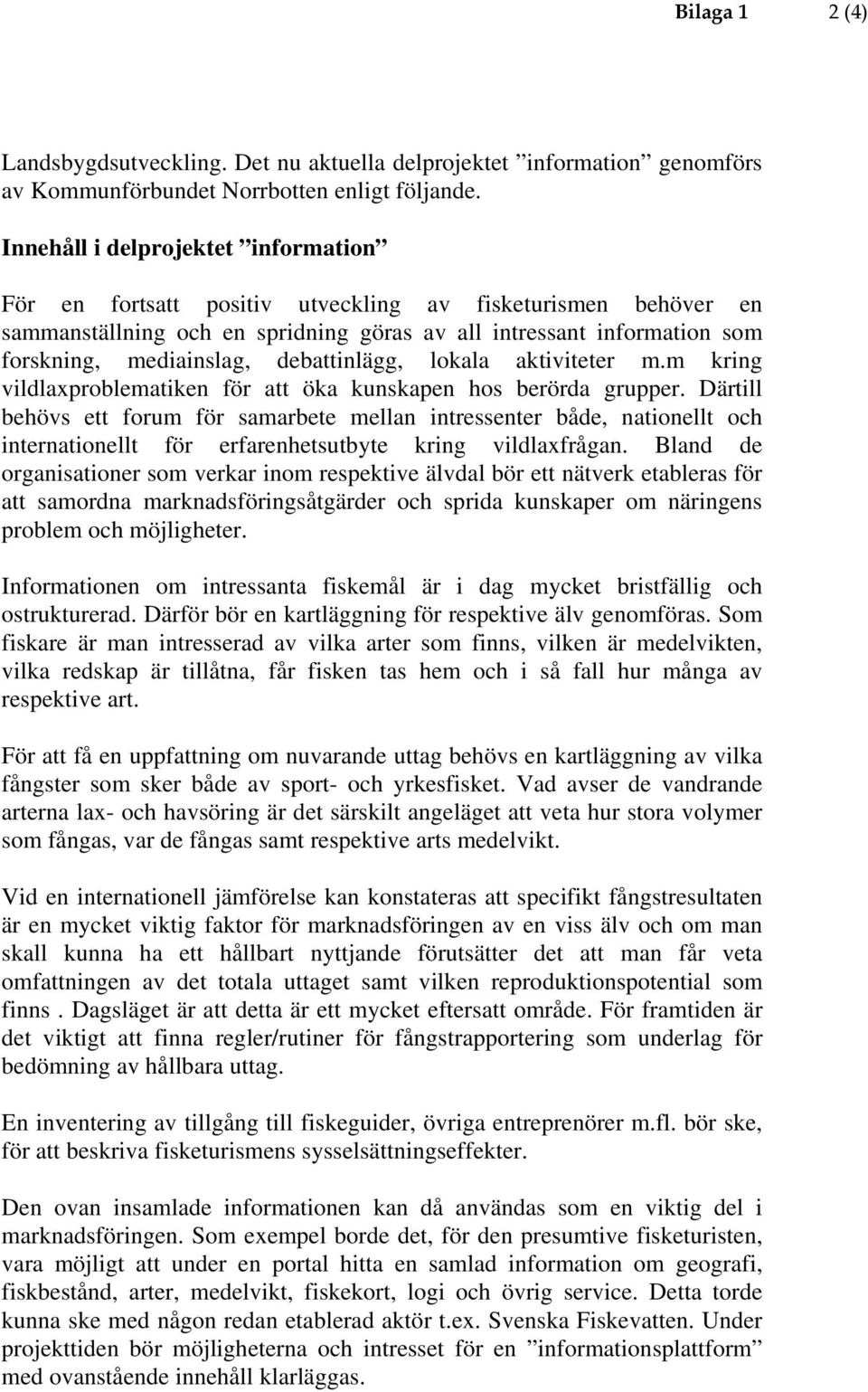 Bilaga 1 2 (4)

Landsbygdsutveckling. Det nu aktuella delprojektet ”information” genomförs av Kommunförbundet Norrbotten enligt följande.

Innehåll i delprojektet ”information”

För en fortsatt positiv utveckling av fisketurismen behöver en sammanställning och en spridning göras av all intressant information som forskning, mediainslag, debattinlägg, lokala aktiviteter m.m kring vildlaxproblematiken för att öka kunskapen hos berörda grupper. Därtill behövs ett forum för samarbete mellan intressenter både, nationellt och internationellt för erfarenhetsutbyte kring vildlaxfrågan. Bland de organisationer som verkar inom respektive älvdal bör ett nätverk etableras för att samordna marknadsföringsåtgärder och sprida kunskaper om näringens problem och möjligheter.

Informationen om intressanta fiskemål är i dag mycket bristfällig och ostrukturerad. Därför bör en kartläggning för respektive älv genomföras. Som fiskare är man intresserad av vilka arter som finns, vilken är medelvikten, vilka redskap är tillåtna, får fisken tas hem och i så fall hur många av respektive art.

För att få en uppfattning om nuvarande uttag behövs en kartläggning av vilka fångster som sker både av sport- och yrkesfisket. Vad avser de vandrande arterna lax- och havsöring är det särskilt angeläget att veta hur stora volymer som fångas, var de fångas samt respektive arts medelvikt.

Vid en internationell jämförelse kan konstateras att specifikt fångstresultaten är en mycket viktig faktor för marknadsföringen av en viss älv och om man skall kunna ha ett hållbart nyttjande förutsätter det att man får veta omfattningen av det totala uttaget samt vilken reproduktionspotential som finns . Dagsläget är att detta är ett mycket eftersatt område. För framtiden är det viktigt att finna regler/rutiner för fångstrapportering som underlag för bedömning av hållbara uttag.

En inventering av tillgång till fiskeguider, övriga entreprenörer m.fl. bör ske, för att beskriva fisketurismens sysselsättningseffekter.

Den ovan insamlade informationen kan då användas som en viktig del i marknadsföringen. Som exempel borde det, för den presumtive fisketuristen, vara möjligt att under en portal hitta en samlad information om geografi, fiskbestånd, arter, medelvikt, fiskekort, logi och övrig service. Detta torde kunna ske med någon redan etablerad aktör t.ex. Svenska Fiskevatten. Under projekttiden bör möjligheterna och intresset för en ”informationsplattform” med ovanstående innehåll klarläggas.